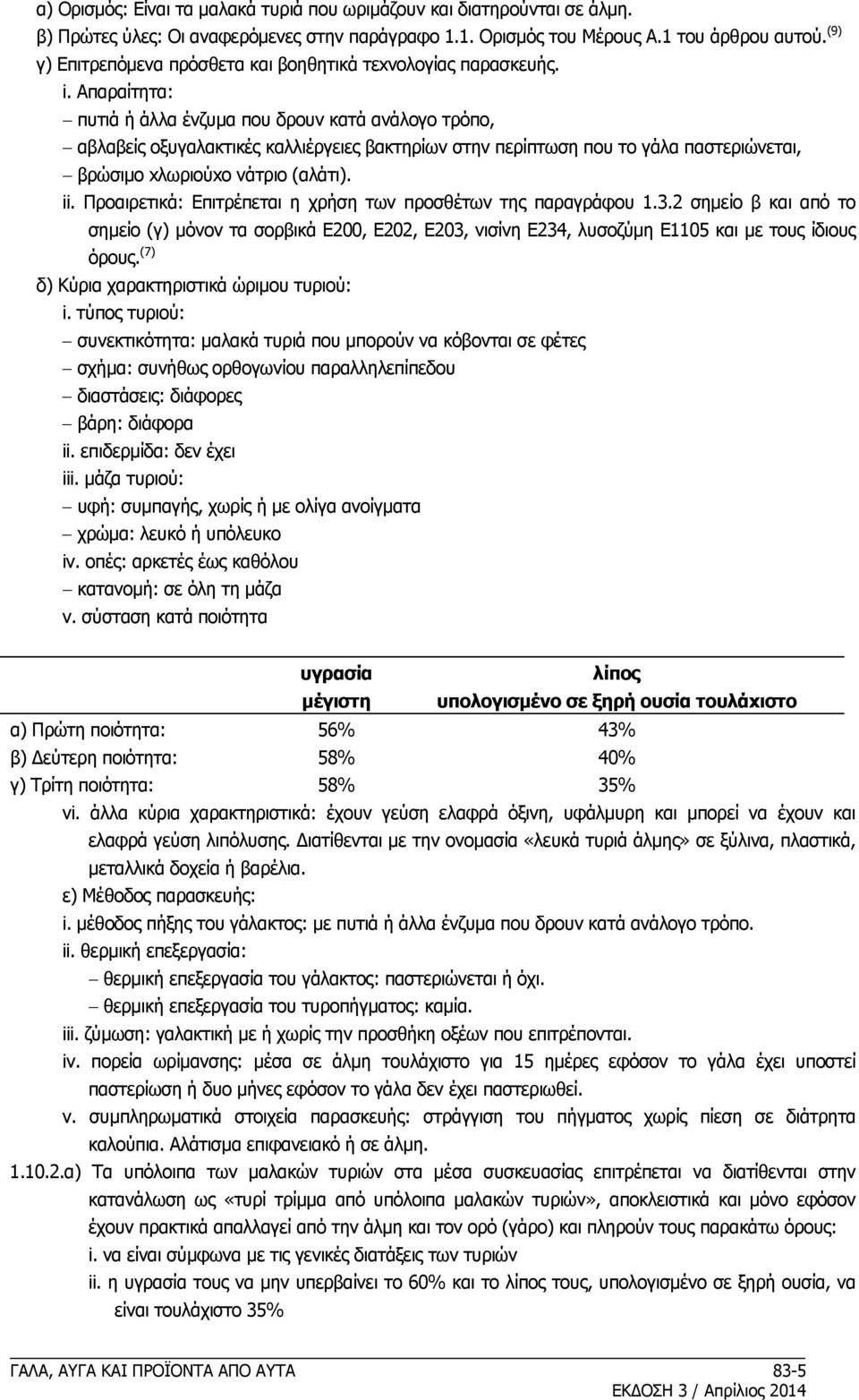 α) Ορισμός: Είναι τα μαλακά τυριά που ωριμάζουν και διατηρούνται σε άλμη.
β) Πρώτες ύλες: Οι αναφερόμενες στην παράγραφο 1.1. Ορισμός του Μέρους Α.1 του άρθρου αυτού.$^{(9)}$
γ) Επιτρεπόμενα πρόσθετα και βοηθητικά τεχνολογίας παρασκευής.
i. Απαραίτητα:
– πυτιά ή άλλα ένζυμα που δρουν κατά ανάλογο τρόπο,
– αβλαβείς οξυγαλακτικές καλλιέργειες βακτηρίων στην περίπτωση που το γάλα παστεριώνεται,
– βρώσιμο χλωριούχο νάτριο (αλάτι).
ii. Προαιρετικά: Επιτρέπεται η χρήση των προσθέτων της παραγράφου 1.3.2 σημείο β και από το σημείο (γ) μόνον τα σορβικά Ε200, Ε202, Ε203, νισίνη Ε234, λυσοζύμη Ε1105 και με τους ίδιους όρους.$^{(7)}$
δ) Κύρια χαρακτηριστικά ώριμου τυριού:
i. τύπος τυριού:
– συνεκτικότητα: μαλακά τυριά που μπορούν να κόβονται σε φέτες
– σχήμα: συνήθως ορθογωνίου παραλληλεπίπεδου
– διαστάσεις: διάφορες
– βάρη: διάφορα
ii. επιδερμίδα: δεν έχει
iii. μάζα τυριού:
– υφή: συμπαγής, χωρίς ή με ολίγα ανοίγματα
– χρώμα: λευκό ή υπόλευκο
iv. οπές: αρκετές έως καθόλου
– κατανομή: σε όλη τη μάζα
v. σύσταση κατά ποιότητα

| | υγρασία μέγιστη | λίπος υπολογισμένο σε ξηρή ουσία τουλάχιστο |
|---|---|---|
| α) Πρώτη ποιότητα: | 56% | 43% |
| β) Δεύτερη ποιότητα: | 58% | 40% |
| γ) Τρίτη ποιότητα: | 58% | 35% |

vi. άλλα κύρια χαρακτηριστικά: έχουν γεύση ελαφρά όξινη, υφάλμυρη και μπορεί να έχουν και ελαφρά γεύση λιπόλυσης. Διατίθενται με την ονομασία «λευκά τυριά άλμης» σε ξύλινα, πλαστικά, μεταλλικά δοχεία ή βαρέλια.
ε) Μέθοδος παρασκευής:
i. μέθοδος πήξης του γάλακτος: με πυτιά ή άλλα ένζυμα που δρουν κατά ανάλογο τρόπο.
ii. θερμική επεξεργασία:
– θερμική επεξεργασία του γάλακτος: παστεριώνεται ή όχι.
– θερμική επεξεργασία του τυροπήγματος: καμία.
iii. ζύμωση: γαλακτική με ή χωρίς την προσθήκη οξέων που επιτρέπονται.
iv. πορεία ωρίμανσης: μέσα σε άλμη τουλάχιστο για 15 ημέρες εφόσον το γάλα έχει υποστεί παστερίωση ή δυο μήνες εφόσον το γάλα δεν έχει παστεριωθεί.
v. συμπληρωματικά στοιχεία παρασκευής: στράγγιση του πήγματος χωρίς πίεση σε διάτρητα καλούπια. Αλάτισμα επιφανειακό ή σε άλμη.
1.10.2.α) Τα υπόλοιπα των μαλακών τυριών στα μέσα συσκευασίας επιτρέπεται να διατίθενται στην κατανάλωση ως «τυρί τρίμμα από υπόλοιπα μαλακών τυριών», αποκλειστικά και μόνο εφόσον έχουν πρακτικά απαλλαγεί από την άλμη και τον ορό (γάρο) και πληρούν τους παρακάτω όρους:
i. να είναι σύμφωνα με τις γενικές διατάξεις των τυριών
ii. η υγρασία τους να μην υπερβαίνει το 60% και το λίπος τους, υπολογισμένο σε ξηρή ουσία, να είναι τουλάχιστο 35%

ΓΑΛΑ, ΑΥΓΑ ΚΑΙ ΠΡΟΪΟΝΤΑ ΑΠΟ ΑΥΤΑ 83-5
ΕΚΔΟΣΗ 3 / Απρίλιος 2014